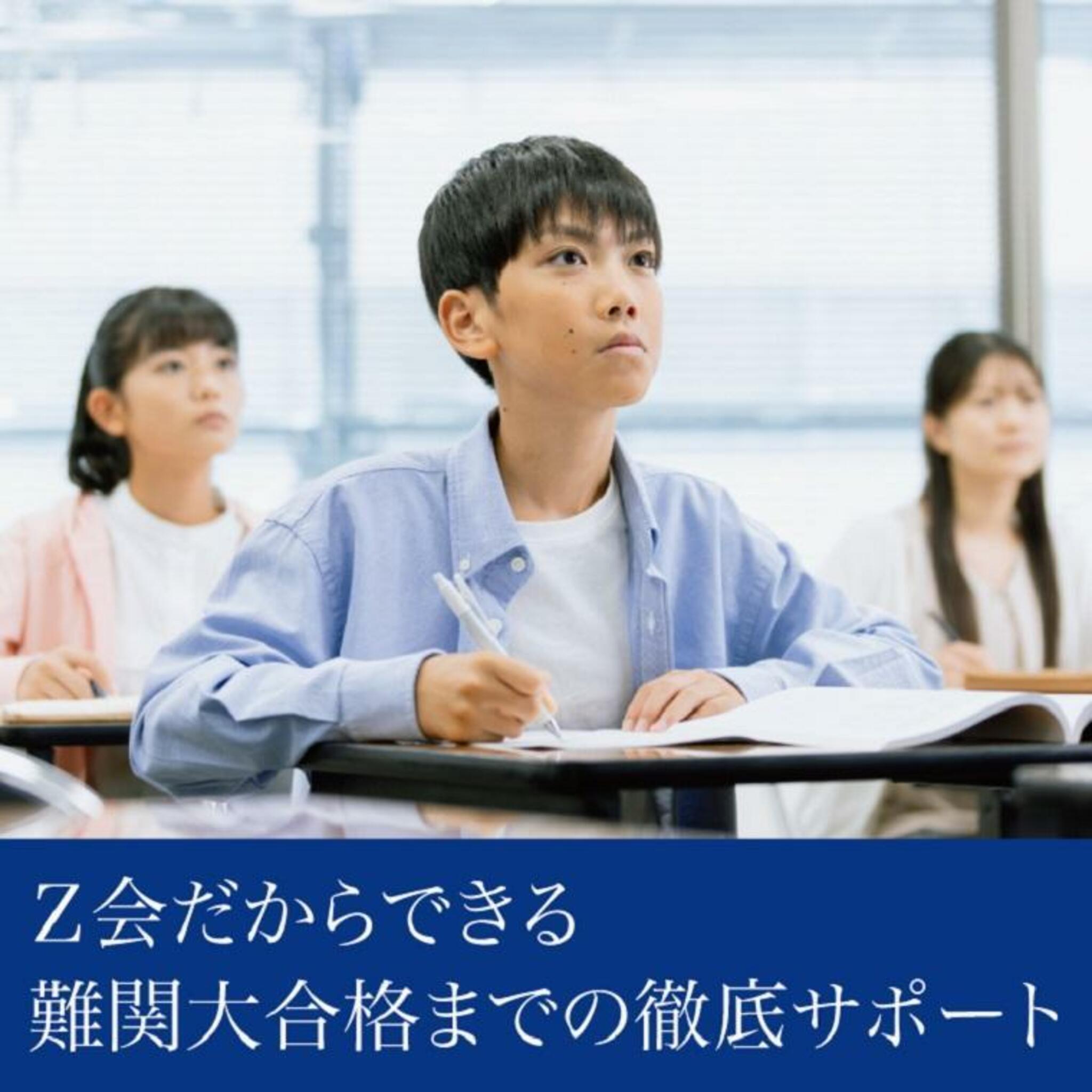 Z会だからできる
難関大合格までの徹底サポート